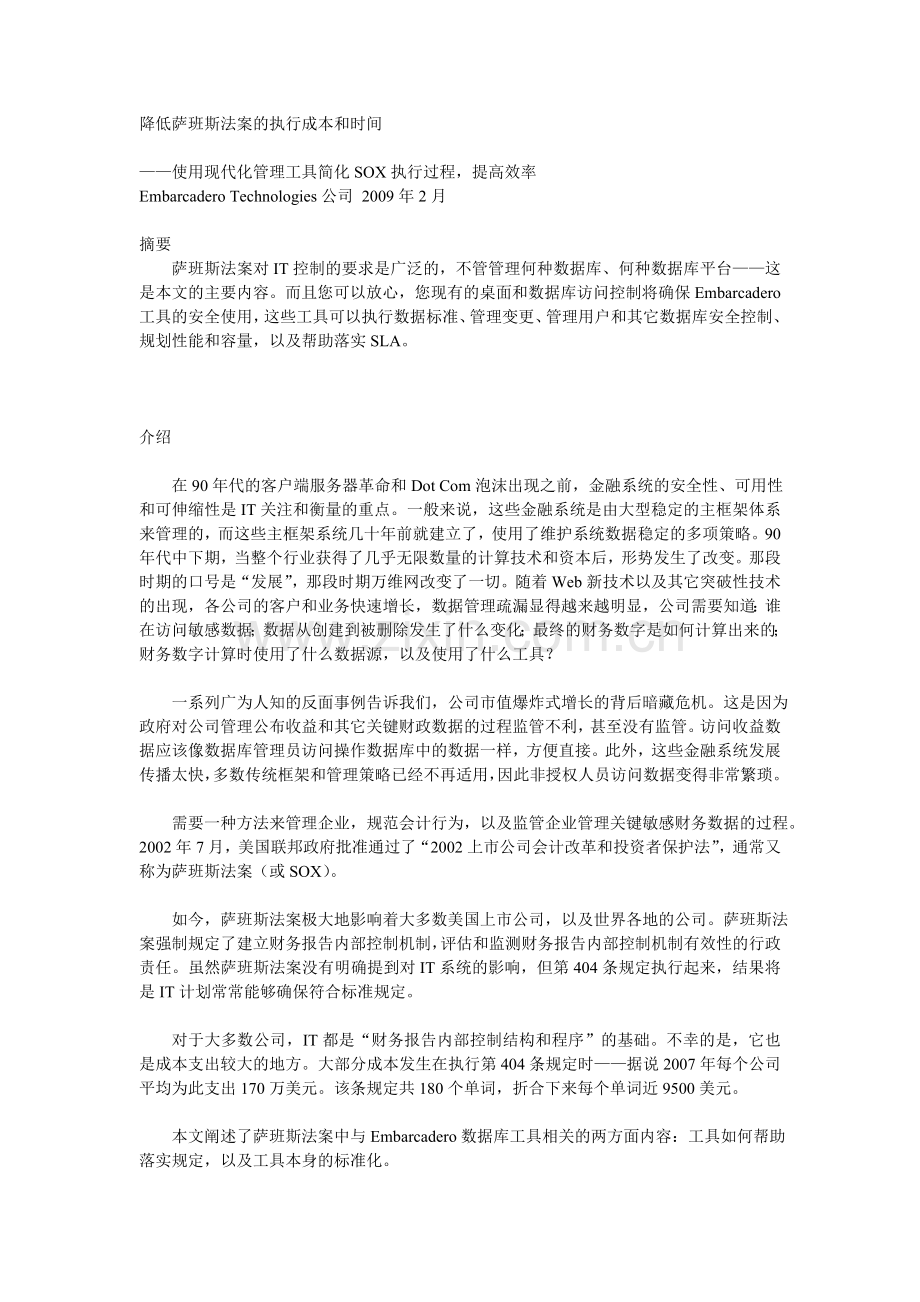 降低萨班斯法案的执行成本和时间

——使用现代化管理工具简化SOX执行过程，提高效率
Embarcadero Technologies公司 2009年2月

摘要

萨班斯法案对IT控制的要求是广泛的，不管管理何种数据库、何种数据库平台——这是本文的主要内容。而且您可以放心，您现有的桌面和数据库访问控制将确保Embarcadero工具的安全使用，这些工具可以执行数据标准、管理变更、管理用户和其它数据库安全控制、规划性能和容量，以及帮助落实SLA。

介绍

在90年代的客户端服务器革命和Dot Com泡沫出现之前，金融系统的安全性、可用性和可伸缩性是IT关注和衡量的重点。一般来说，这些金融系统是由大型稳定的主框架体系来管理的，而这些主框架系统几十年前就建立了，使用了维护系统数据稳定的多项策略。90年代中下期，当整个行业获得了几乎无限数量的计算技术和资本后，形势发生了改变。那段时期的口号是“发展”，那段时期万维网改变了一切。随着Web新技术以及其它突破性技术的出现，各公司的客户和业务快速增长，数据管理疏漏显得越来越明显，公司需要知道：谁在访问敏感数据；数据从创建到被删除发生了什么变化；最终的财务数字是如何计算出来的；财务数字计算时使用了什么数据源，以及使用了什么工具？

一系列广为人知的反面事例告诉我们，公司市值爆炸式增长的背后暗藏危机。这是因为政府对公司管理公布收益和其它关键财政数据的过程监管不利，甚至没有监管。访问收益数据应该像数据库管理员访问操作数据库中的数据一样，方便直接。此外，这些金融系统发展传播太快，多数传统框架和管理策略已经不再适用，因此非授权人员访问数据变得非常繁琐。

需要一种方法来管理企业，规范会计行为，以及监管企业管理关键敏感财务数据的过程。2002年7月，美国联邦政府批准通过了“2002上市公司会计改革和投资者保护法”，通常又称为萨班斯法案（或SOX）。

如今，萨班斯法案极大地影响着大多数美国上市公司，以及世界各地的公司。萨班斯法案强制规定了建立财务报告内部控制机制，评估和监测财务报告内部控制机制有效性的行政责任。虽然萨班斯法案没有明确提到对IT系统的影响，但第404条规定执行起来，结果将是IT计划常常能够确保符合标准规定。

对于大多数公司，IT都是“财务报告内部控制结构和程序”的基础。不幸的是，它也是成本支出较大的地方。大部分成本发生在执行第404条规定时——据说2007年每个公司平均为此支出170万美元。该条规定共180个单词，折合下来每个单词近9500美元。

本文阐述了萨班斯法案中与Embarcadero数据库工具相关的两方面内容：工具如何帮助落实规定，以及工具本身的标准化。